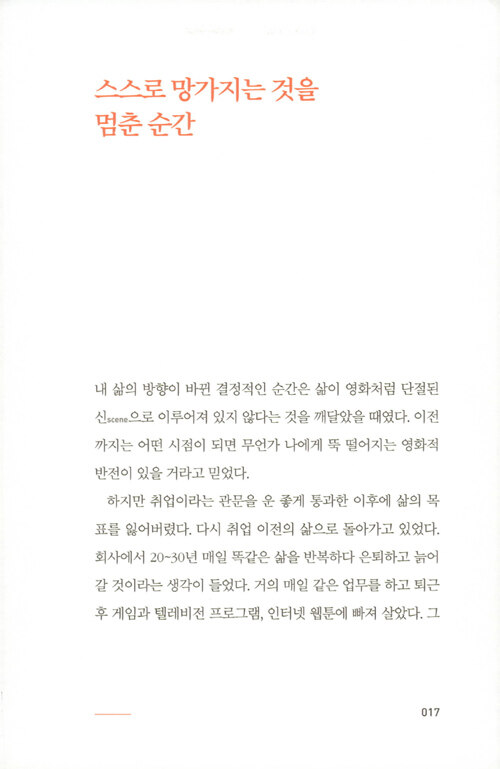 스스로 망가지는 것을 멈춘 순간

내 삶의 방향이 바뀐 결정적인 순간은 삶이 영화처럼 단절된 신scene으로 이루어져 있지 않다는 것을 깨달았을 때였다. 이전까지는 어떤 시점이 되면 무언가 나에게 뚝 떨어지는 영화적 반전이 있을 거라고 믿었다.

하지만 취업이라는 관문을 운 좋게 통과한 이후에 삶의 목표를 잃어버렸다. 다시 취업 이전의 삶으로 돌아가고 있었다. 회사에서 20~30년 매일 똑같은 삶을 반복하다 은퇴하고 늙어갈 것이라는 생각이 들었다. 거의 매일 같은 업무를 하고 퇴근 후 게임과 텔레비전 프로그램, 인터넷 웹툰에 빠져 살았다. 그

017